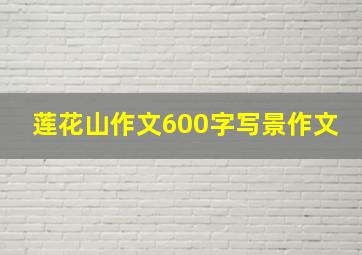 莲花山作文600字写景作文